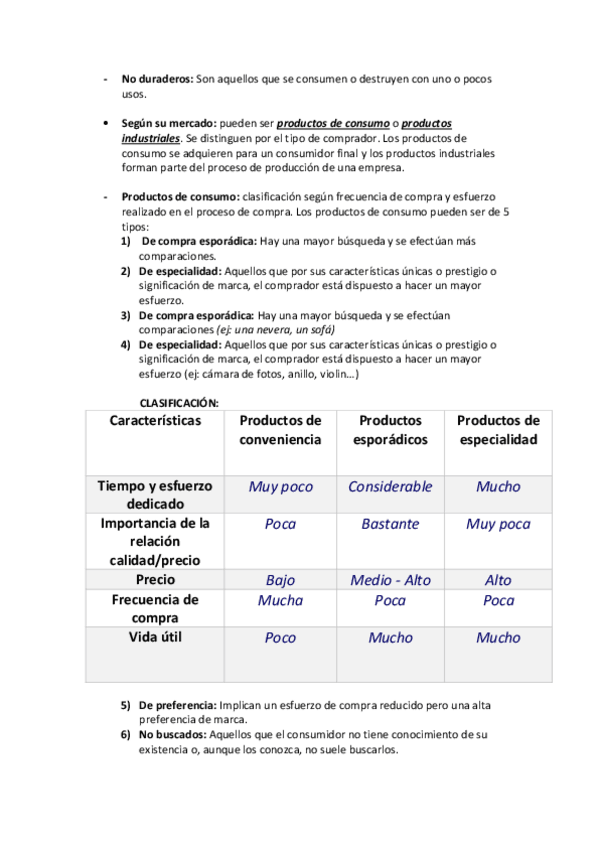 - **No duraderos:** Son aquellos que se consumen o destruyen con uno o pocos usos.

• **Según su mercado:** pueden ser ***productos de consumo*** o ***productos industriales***. Se distinguen por el tipo de comprador. Los productos de consumo se adquieren para un consumidor final y los productos industriales forman parte del proceso de producción de una empresa.

- **Productos de consumo:** clasificación según frecuencia de compra y esfuerzo realizado en el proceso de compra. Los productos de consumo pueden ser de 5 tipos:
1) **De compra esporádica:** Hay una mayor búsqueda y se efectúan más comparaciones.
2) **De especialidad:** Aquellos que por sus características únicas o prestigio o significación de marca, el comprador está dispuesto a hacer un mayor esfuerzo.
3) **De compra esporádica:** Hay una mayor búsqueda y se efectúan comparaciones *(ej: una nevera, un sofá)*
4) **De especialidad:** Aquellos que por sus características únicas o prestigio o significación de marca, el comprador está dispuesto a hacer un mayor esfuerzo (ej: cámara de fotos, anillo, violín…)

**CLASIFICACIÓN:**

| Características | Productos de conveniencia | Productos esporádicos | Productos de especialidad |
|---|---|---|---|
| Tiempo y esfuerzo dedicado | Muy poco | Considerable | Mucho |
| Importancia de la relación calidad/precio | Poca | Bastante | Muy poca |
| Precio | Bajo | Medio - Alto | Alto |
| Frecuencia de compra | Mucha | Poca | Poca |
| Vida útil | Poco | Mucho | Mucho |

5) **De preferencia:** Implican un esfuerzo de compra reducido pero una alta preferencia de marca.
6) **No buscados:** Aquellos que el consumidor no tiene conocimiento de su existencia o, aunque los conozca, no suele buscarlos.